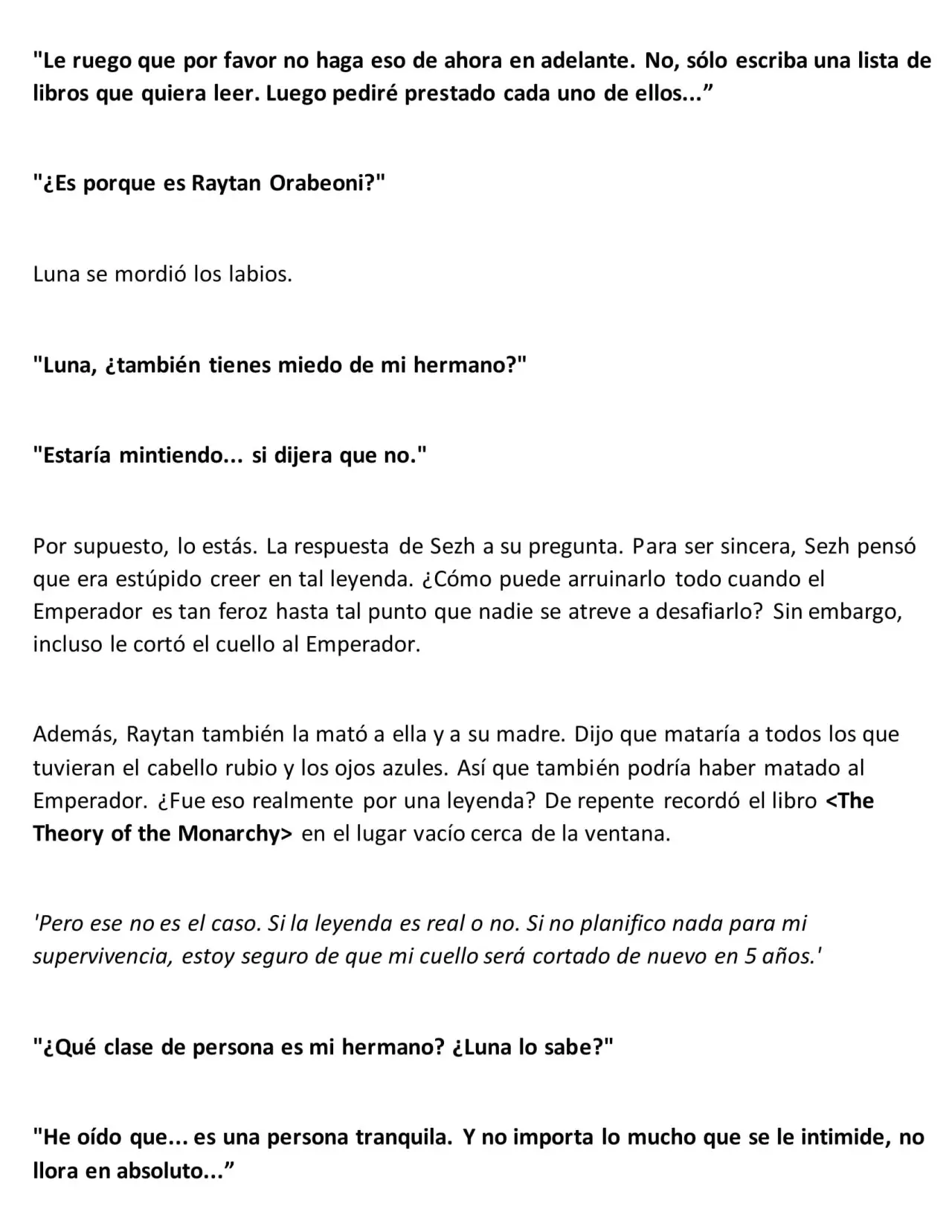 "Le ruego que por favor no haga eso de ahora en adelante. No, sólo escriba una lista de libros que quiera leer. Luego pediré prestado cada uno de ellos...”

"¿Es porque es Raytan Orabeoni?"

Luna se mordió los labios.

"Luna, ¿también tienes miedo de mi hermano?"

"Estaría mintiendo... si dijera que no."

Por supuesto, lo estás. La respuesta de Sezh a su pregunta. Para ser sincera, Sezh pensó que era estúpido creer en tal leyenda. ¿Cómo puede arruinarlo todo cuando el Emperador es tan feroz hasta tal punto que nadie se atreve a desafiarlo? Sin embargo, incluso le cortó el cuello al Emperador.

Además, Raytan también la mató a ella y a su madre. Dijo que mataría a todos los que tuvieran el cabello rubio y los ojos azules. Así que también podría haber matado al Emperador. ¿Fue eso realmente por una leyenda? De repente recordó el libro <The Theory of the Monarchy> en el lugar vacío cerca de la ventana.

'Pero ese no es el caso. Si la leyenda es real o no. Si no planifico nada para mi supervivencia, estoy seguro de que mi cuello será cortado de nuevo en 5 años.'

"¿Qué clase de persona es mi hermano? ¿Luna lo sabe?"

"He oído que... es una persona tranquila. Y no importa lo mucho que se le intimide, no llora en absoluto...”